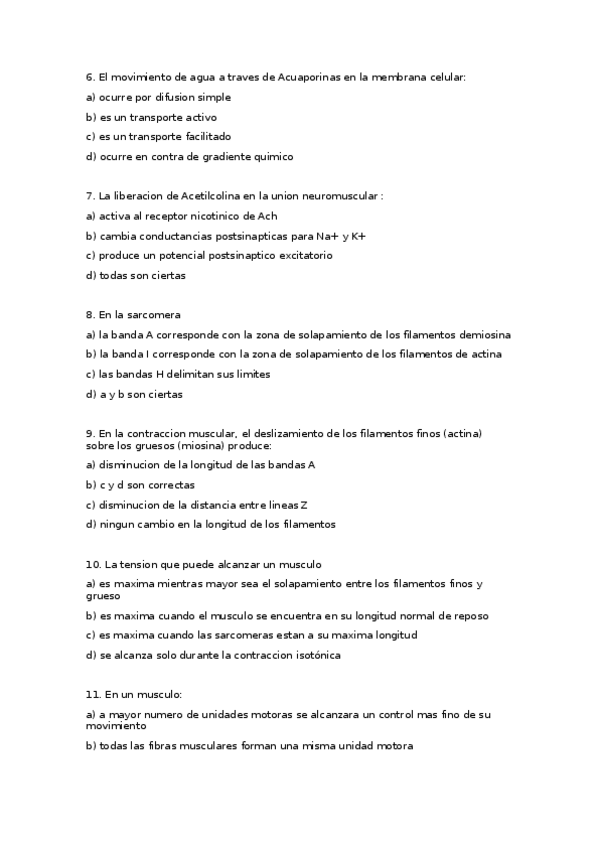 6. El movimiento de agua a traves de Acuaporinas en la membrana celular:

a) ocurre por difusion simple

b) es un transporte activo

c) es un transporte facilitado

d) ocurre en contra de gradiente quimico

7. La liberacion de Acetilcolina en la union neuromuscular :

a) activa al receptor nicotinico de Ach

b) cambia conductancias postsinapticas para Na+ y K+

c) produce un potencial postsinaptico excitatorio

d) todas son ciertas

8. En la sarcomera

a) la banda A corresponde con la zona de solapamiento de los filamentos demiosina

b) la banda I corresponde con la zona de solapamiento de los filamentos de actina

c) las bandas H delimitan sus limites

d) a y b son ciertas

9. En la contraccion muscular, el deslizamiento de los filamentos finos (actina) sobre los gruesos (miosina) produce:

a) disminucion de la longitud de las bandas A

b) c y d son correctas

c) disminucion de la distancia entre lineas Z

d) ningun cambio en la longitud de los filamentos

10. La tension que puede alcanzar un musculo

a) es maxima mientras mayor sea el solapamiento entre los filamentos finos y grueso

b) es maxima cuando el musculo se encuentra en su longitud normal de reposo

c) es maxima cuando las sarcomeras estan a su maxima longitud

d) se alcanza solo durante la contraccion isotónica

11. En un musculo:

a) a mayor numero de unidades motoras se alcanzara un control mas fino de su movimiento

b) todas las fibras musculares forman una misma unidad motora